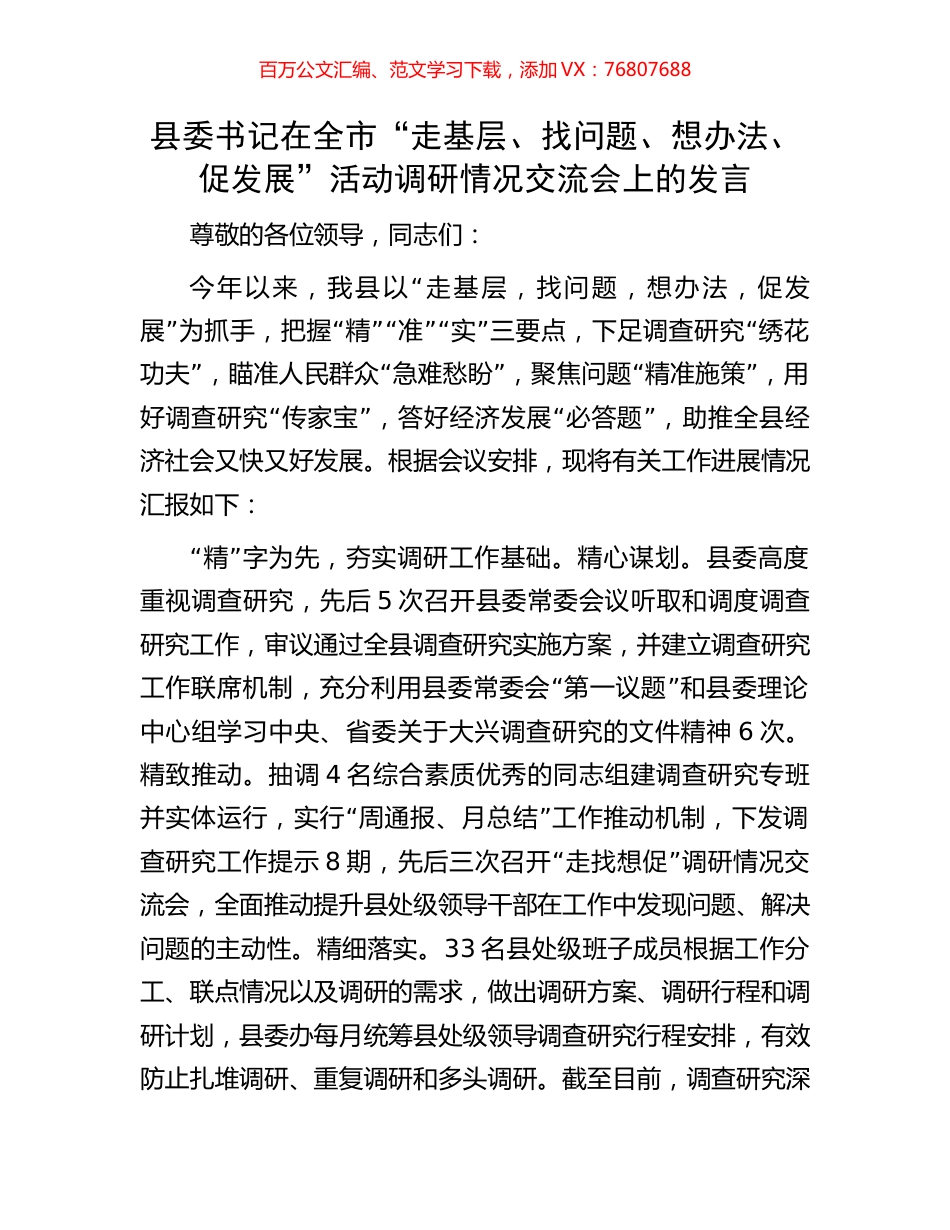 百万公文汇编、范文学习下载，添加 VX：76807688

县委书记在全市“走基层、找问题、想办法、促发展”活动调研情况交流会上的发言

尊敬的各位领导，同志们：

今年以来，我县以“走基层，找问题，想办法，促发展”为抓手，把握“精”“准”“实”三要点，下足调查研究“绣花功夫”，瞄准人民群众“急难愁盼”，聚焦问题“精准施策”，用好调查研究“传家宝”，答好经济发展“必答题”，助推全县经济社会又快又好发展。根据会议安排，现将有关工作进展情况汇报如下：

“精”字为先，夯实调研工作基础。精心谋划。县委高度重视调查研究，先后 5 次召开县委常委会议听取和调度调查研究工作，审议通过全县调查研究实施方案，并建立调查研究工作联席机制，充分利用县委常委会“第一议题”和县委理论中心组学习中央、省委关于大兴调查研究的文件精神 6 次。精致推动。抽调 4 名综合素质优秀的同志组建调查研究专班并实体运行，实行“周通报、月总结”工作推动机制，下发调查研究工作提示 8 期，先后三次召开“走找想促”调研情况交流会，全面推动提升县处级领导干部在工作中发现问题、解决问题的主动性。精细落实。33 名县处级班子成员根据工作分工、联点情况以及调研的需求，做出调研方案、调研行程和调研计划，县委办每月统筹县处级领导调查研究行程安排，有效防止扎堆调研、重复调研和多头调研。截至目前，调查研究深